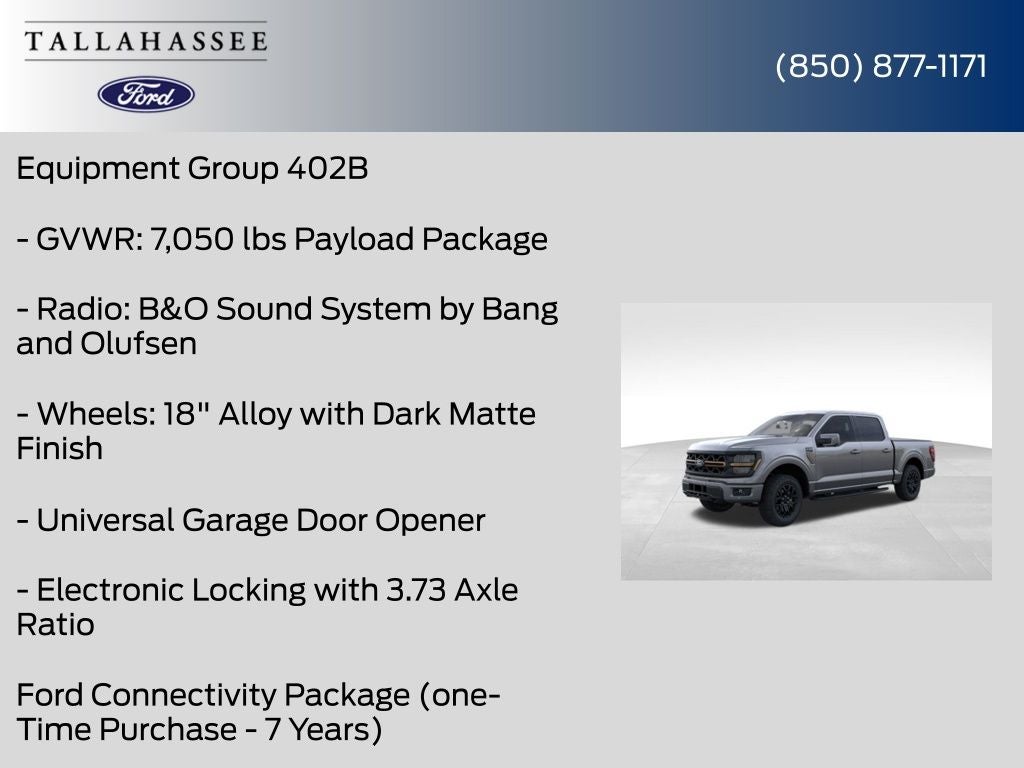 TALLAHASSEE

Ford

(850) 877-1171

Equipment Group 402B

- GVWR: 7,050 lbs Payload Package

- Radio: B&O Sound System by Bang and Olufsen

- Wheels: 18" Alloy with Dark Matte Finish

- Universal Garage Door Opener

- Electronic Locking with 3.73 Axle Ratio

Ford Connectivity Package (one-Time Purchase - 7 Years)